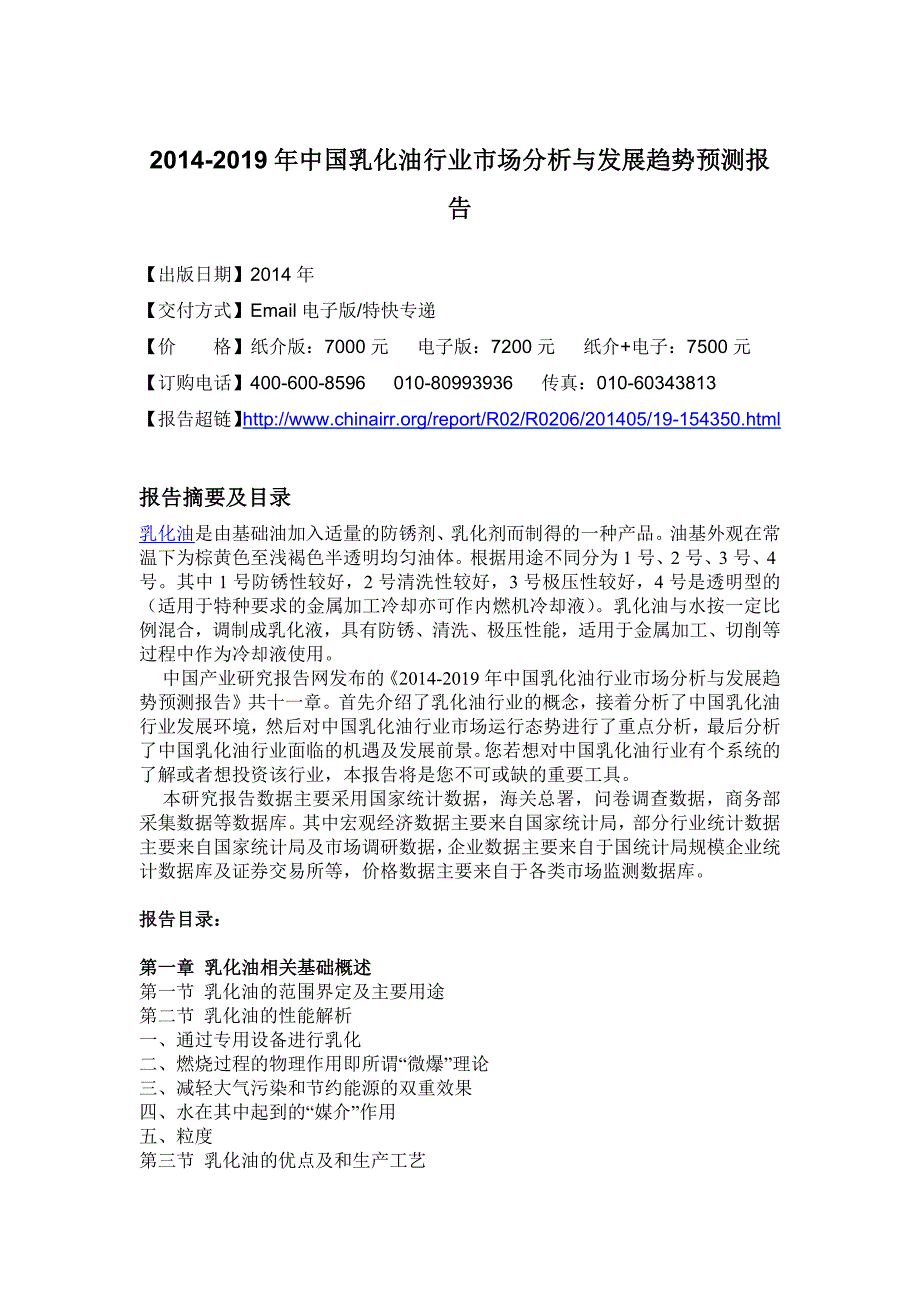 2014-2019 年中国乳化油行业市场分析与发展趋势预测报告

【出版日期】2014 年

【交付方式】Email 电子版/特快专递

【价　　格】纸介版：7000 元　　电子版：7200 元　　纸介+电子：7500 元

【订购电话】400-600-8596　　010-80993936　　传真：010-60343813

【报告超链】http://www.chinairr.org/report/R02/R0206/201405/19-154350.html

报告摘要及目录

乳化油是由基础油加入适量的防锈剂、乳化剂而制得的一种产品。油基外观在常温下为棕黄色至浅褐色半透明均匀油体。根据用途不同分为 1 号、2 号、3 号、4 号。其中 1 号防锈性较好，2 号清洗性较好，3 号极压性较好，4 号是透明型的（适用于特种要求的金属加工冷却亦可作内燃机冷却液）。乳化油与水按一定比例混合，调制成乳化液，具有防锈、清洗、极压性能，适用于金属加工、切削等过程中作为冷却液使用。

中国产业研究报告网发布的《2014-2019 年中国乳化油行业市场分析与发展趋势预测报告》共十一章。首先介绍了乳化油行业的概念，接着分析了中国乳化油行业发展环境，然后对中国乳化油行业市场运行态势进行了重点分析，最后分析了中国乳化油行业面临的机遇及发展前景。您若想对中国乳化油行业有个系统的了解或者想投资该行业，本报告将是您不可或缺的重要工具。

本研究报告数据主要采用国家统计数据，海关总署，问卷调查数据，商务部采集数据等数据库。其中宏观经济数据主要来自国家统计局，部分行业统计数据主要来自国家统计局及市场调研数据，企业数据主要来自于国统计局规模企业统计数据库及证券交易所等，价格数据主要来自于各类市场监测数据库。

报告目录：

第一章　乳化油相关基础概述
第一节　乳化油的范围界定及主要用途
第二节　乳化油的性能解析
一、通过专用设备进行乳化
二、燃烧过程的物理作用即所谓“微爆”理论
三、减轻大气污染和节约能源的双重效果
四、水在其中起到的“媒介”作用
五、粒度
第三节　乳化油的优点及和生产工艺